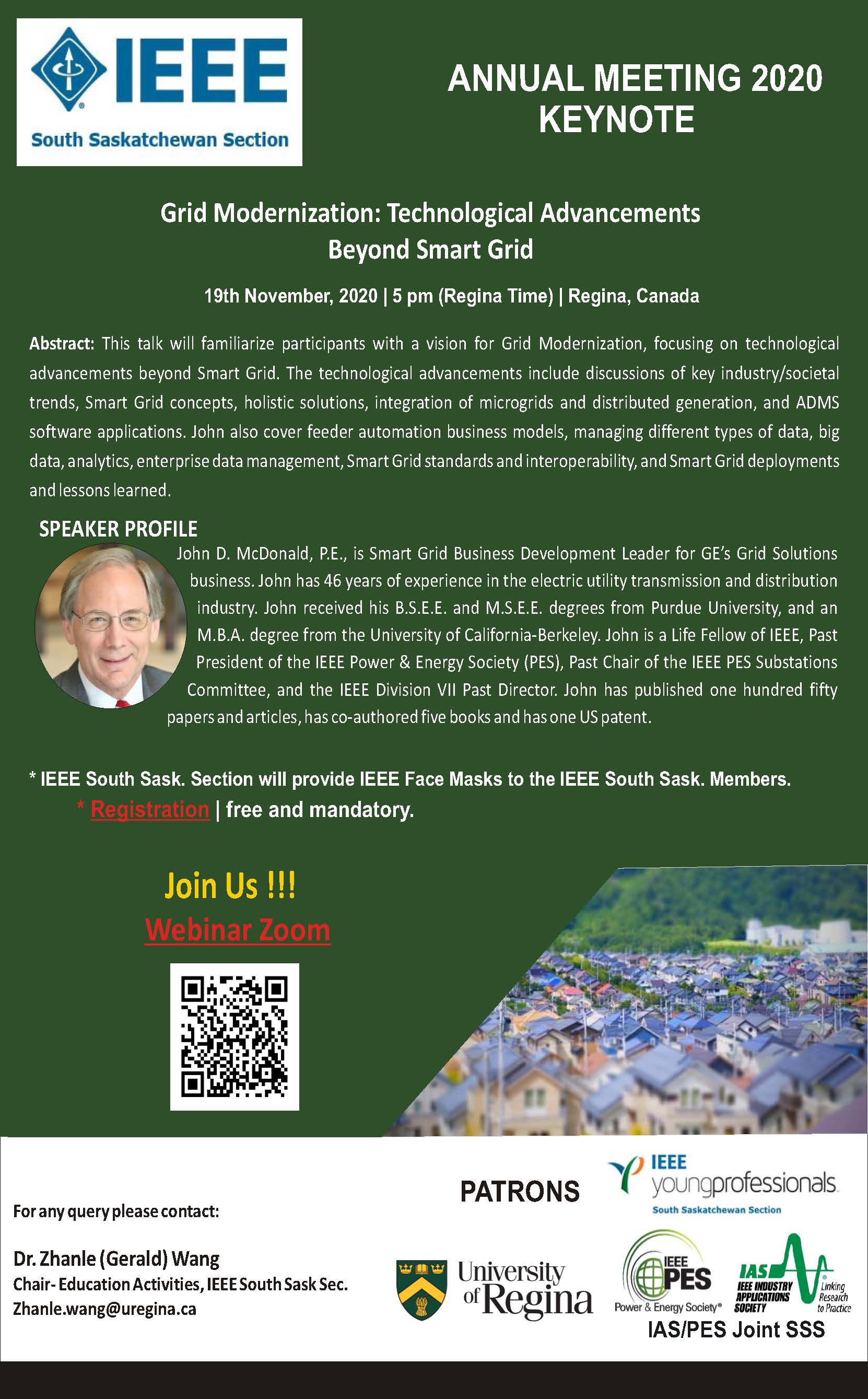 IEEE
South Saskatchewan Section

ANNUAL MEETING 2020
KEYNOTE

Grid Modernization: Technological Advancements Beyond Smart Grid

19th November, 2020 | 5 pm (Regina Time) | Regina, Canada

Abstract: This talk will familiarize participants with a vision for Grid Modernization, focusing on technological advancements beyond Smart Grid. The technological advancements include discussions of key industry/societal trends, Smart Grid concepts, holistic solutions, integration of microgrids and distributed generation, and ADMS software applications. John also cover feeder automation business models, managing different types of data, big data, analytics, enterprise data management, Smart Grid standards and interoperability, and Smart Grid deployments and lessons learned.

SPEAKER PROFILE
John D. McDonald, P.E., is Smart Grid Business Development Leader for GE's Grid Solutions business. John has 46 years of experience in the electric utility transmission and distribution industry. John received his B.S.E.E. and M.S.E.E. degrees from Purdue University, and an M.B.A. degree from the University of California-Berkeley. John is a Life Fellow of IEEE, Past President of the IEEE Power & Energy Society (PES), Past Chair of the IEEE PES Substations Committee, and the IEEE Division VII Past Director. John has published one hundred fifty papers and articles, has co-authored five books and has one US patent.

* IEEE South Sask. Section will provide IEEE Face Masks to the IEEE South Sask. Members.
* Registration | free and mandatory.

Join Us !!!
Webinar Zoom

For any query please contact:

Dr. Zhanle (Gerald) Wang
Chair- Education Activities, IEEE South Sask Sec.
Zhanle.wang@uregina.ca

PATRONS

IEEE youngprofessionals
South Saskatchewan Section

University of Regina

IEEE PES Power & Energy Society®

IAS IEEE INDUSTRY APPLICATIONS SOCIETY Linking Research to Practice

IAS/PES Joint SSS